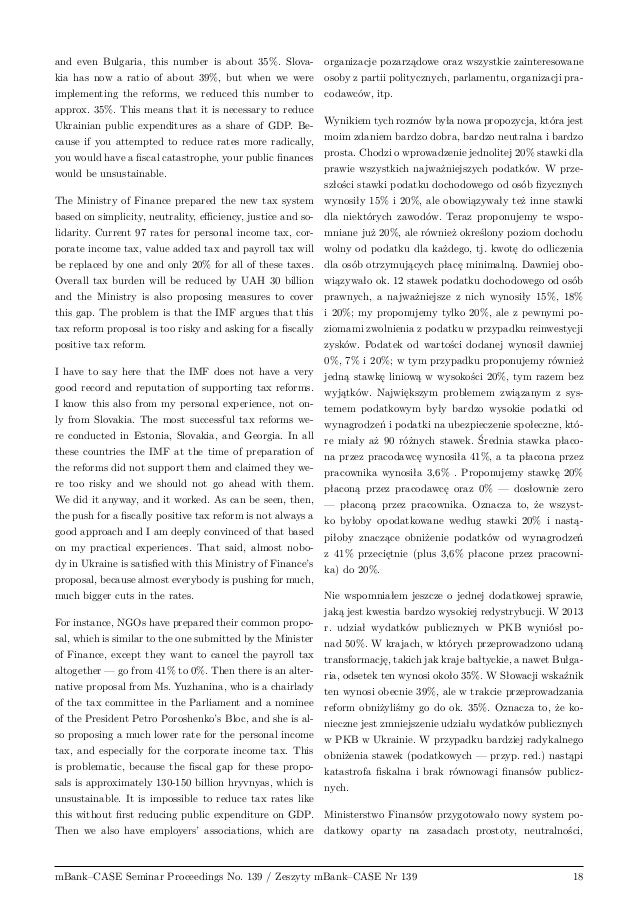 and even Bulgaria, this number is about 35%. Slovakia has now a ratio of about 39%, but when we were implementing the reforms, we reduced this number to approx. 35%. This means that it is necessary to reduce Ukrainian public expenditures as a share of GDP. Because if you attempted to reduce rates more radically, you would have a fiscal catastrophe, your public finances would be unsustainable.

The Ministry of Finance prepared the new tax system based on simplicity, neutrality, efficiency, justice and solidarity. Current 97 rates for personal income tax, corporate income tax, value added tax and payroll tax will be replaced by one and only 20% for all of these taxes. Overall tax burden will be reduced by UAH 30 billion and the Ministry is also proposing measures to cover this gap. The problem is that the IMF argues that this tax reform proposal is too risky and asking for a fiscally positive tax reform.

I have to say here that the IMF does not have a very good record and reputation of supporting tax reforms. I know this also from my personal experience, not only from Slovakia. The most successful tax reforms were conducted in Estonia, Slovakia, and Georgia. In all these countries the IMF at the time of preparation of the reforms did not support them and claimed they were too risky and we should not go ahead with them. We did it anyway, and it worked. As can be seen, then, the push for a fiscally positive tax reform is not always a good approach and I am deeply convinced of that based on my practical experiences. That said, almost nobody in Ukraine is satisfied with this Ministry of Finance's proposal, because almost everybody is pushing for much, much bigger cuts in the rates.

For instance, NGOs have prepared their common proposal, which is similar to the one submitted by the Minister of Finance, except they want to cancel the payroll tax altogether — go from 41% to 0%. Then there is an alternative proposal from Ms. Yuzhanina, who is a chairlady of the tax committee in the Parliament and a nominee of the President Petro Poroshenko's Bloc, and she is also proposing a much lower rate for the personal income tax, and especially for the corporate income tax. This is problematic, because the fiscal gap for these proposals is approximately 130-150 billion hryvnas, which is unsustainable. It is impossible to reduce tax rates like this without first reducing public expenditure on GDP. Then we also have employers' associations, which are

organizacje pozarządowe oraz wszystkie zainteresowane osoby z partii politycznych, parlamentu, organizacji pracodawców, itp.

Wynikiem tych rozmów była nowa propozycja, która jest moim zdaniem bardzo dobra, bardzo neutralna i bardzo prosta. Chodzi o wprowadzenie jednolitej 20% stawki dla prawie wszystkich najważniejszych podatków. W przeszłości stawki podatku dochodowego od osób fizycznych wynosiły 15% i 20%, ale obowiązywały też inne stawki dla niektórych zawodów. Teraz proponujemy te wspomniane już 20%, ale również określony poziom dochodu wolny od podatku dla każdego, tj. kwotę do odliczenia dla osób otrzymujących płacę minimalną. Dawniej obowiązywało ok. 12 stawek podatku dochodowego od osób prawnych, a najważniejsze z nich wynosiły 15%, 18% i 20%; my proponujemy tylko 20%, ale z pewnymi poziomami zwolnienia z podatku w przypadku reinwestycji zysków. Podatek od wartości dodanej wynosił dawniej 0%, 7% i 20%; w tym przypadku proponujemy również jedną stawkę liniową w wysokości 20%, tym razem bez wyjątków. Największym problemem związanym z systemem podatkowym były bardzo wysokie podatki od wynagrodzeń i podatki na ubezpieczenie społeczne, które miały aż 90 różnych stawek. Średnia stawka płacona przez pracodawcę wynosiła 41%, a ta płacona przez pracownika wynosiła 3,6% . Proponujemy stawkę 20% płaconą przez pracodawcę oraz 0% — dosłownie zero — płaconą przez pracownika. Oznacza to, że wszystko byłoby opodatkowane według stawki 20% i nastąpiłoby znaczące obniżenie podatków od wynagrodzeń z 41% przeciętnie (plus 3,6% płacone przez pracownika) do 20%.

Nie wspomniałem jeszcze o jednej dodatkowej sprawie, jaką jest kwestia bardzo wysokiej redystrybucji. W 2013 r. udział wydatków publicznych w PKB wyniósł ponad 50%. W krajach, w których przeprowadzono udaną transformację, takich jak kraje bałtyckie, a nawet Bułgaria, odsetek ten wynosi około 35%. W Słowacji wskaźnik ten wynosi obecnie 39%, ale w trakcie przeprowadzania reform obniżyliśmy go do ok. 35%. Oznacza to, że konieczne jest zmniejszenie udziału wydatków publicznych w PKB w Ukrainie. W przypadku bardziej radykalnego obniżenia stawek (podatkowych — przyp. red.) nastąpi katastrofa fiskalna i brak równowagi finansów publicznych.

Ministerstwo Finansów przygotowało nowy system podatkowy oparty na zasadach prostoty, neutralności,

mBank–CASE Seminar Proceedings No. 139 / Zeszyty mBank–CASE Nr 139 18